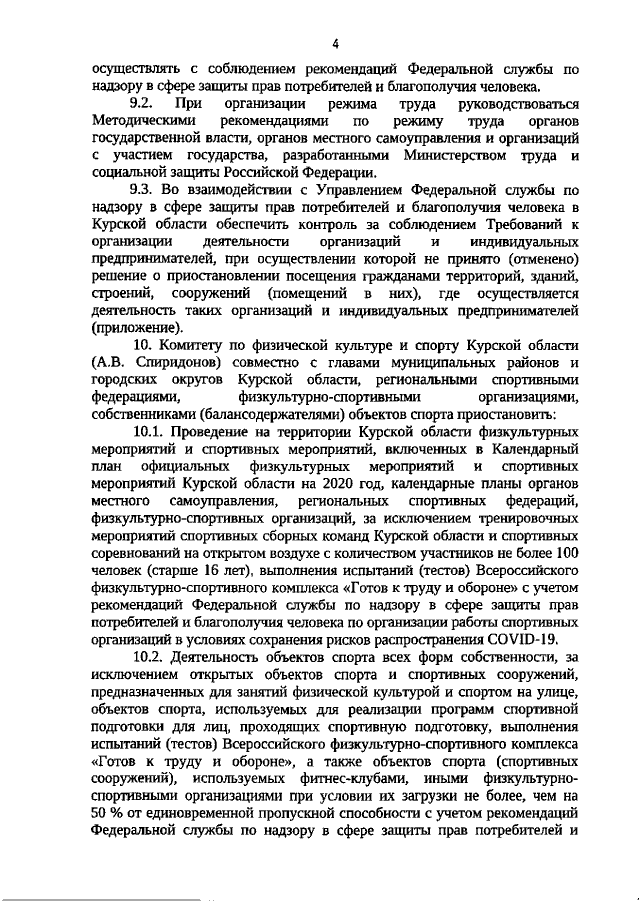 4

осуществлять с соблюдением рекомендаций Федеральной службы по надзору в сфере защиты прав потребителей и благополучия человека.

9.2. При организации режима труда руководствоваться Методическими рекомендациями по режиму труда органов государственной власти, органов местного самоуправления и организаций с участием государства, разработанными Министерством труда и социальной защиты Российской Федерации.

9.3. Во взаимодействии с Управлением Федеральной службы по надзору в сфере защиты прав потребителей и благополучия человека в Курской области обеспечить контроль за соблюдением Требований к организации деятельности организаций и индивидуальных предпринимателей, при осуществлении которой не принято (отменено) решение о приостановлении посещения гражданами территорий, зданий, строений, сооружений (помещений в них), где осуществляется деятельность таких организаций и индивидуальных предпринимателей (приложение).

10. Комитету по физической культуре и спорту Курской области (А.В. Спиридонов) совместно с главами муниципальных районов и городских округов Курской области, региональными спортивными федерациями, физкультурно-спортивными организациями, собственниками (балансодержателями) объектов спорта приостановить:

10.1. Проведение на территории Курской области физкультурных мероприятий и спортивных мероприятий, включенных в Календарный план официальных физкультурных мероприятий и спортивных мероприятий Курской области на 2020 год, календарные планы органов местного самоуправления, региональных спортивных федераций, физкультурно-спортивных организаций, за исключением тренировочных мероприятий спортивных сборных команд Курской области и спортивных соревнований на открытом воздухе с количеством участников не более 100 человек (старше 16 лет), выполнения испытаний (тестов) Всероссийского физкультурно-спортивного комплекса «Готов к труду и обороне» с учетом рекомендаций Федеральной службы по надзору в сфере защиты прав потребителей и благополучия человека по организации работы спортивных организаций в условиях сохранения рисков распространения COVID-19.

10.2. Деятельность объектов спорта всех форм собственности, за исключением открытых объектов спорта и спортивных сооружений, предназначенных для занятий физической культурой и спортом на улице, объектов спорта, используемых для реализации программ спортивной подготовки для лиц, проходящих спортивную подготовку, выполнения испытаний (тестов) Всероссийского физкультурно-спортивного комплекса «Готов к труду и обороне», а также объектов спорта (спортивных сооружений), используемых фитнес-клубами, иными физкультурно-спортивными организациями при условии их загрузки не более, чем на 50 % от единовременной пропускной способности с учетом рекомендаций Федеральной службы по надзору в сфере защиты прав потребителей и